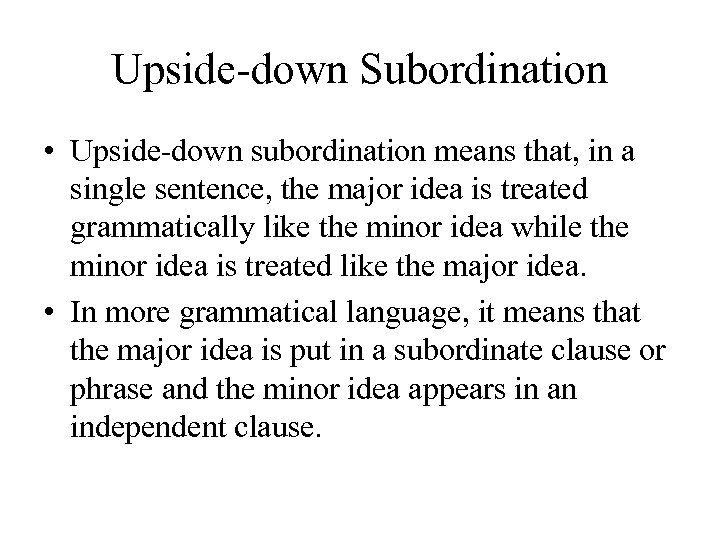 Upside-down Subordination

• Upside-down subordination means that, in a single sentence, the major idea is treated grammatically like the minor idea while the minor idea is treated like the major idea.

• In more grammatical language, it means that the major idea is put in a subordinate clause or phrase and the minor idea appears in an independent clause.